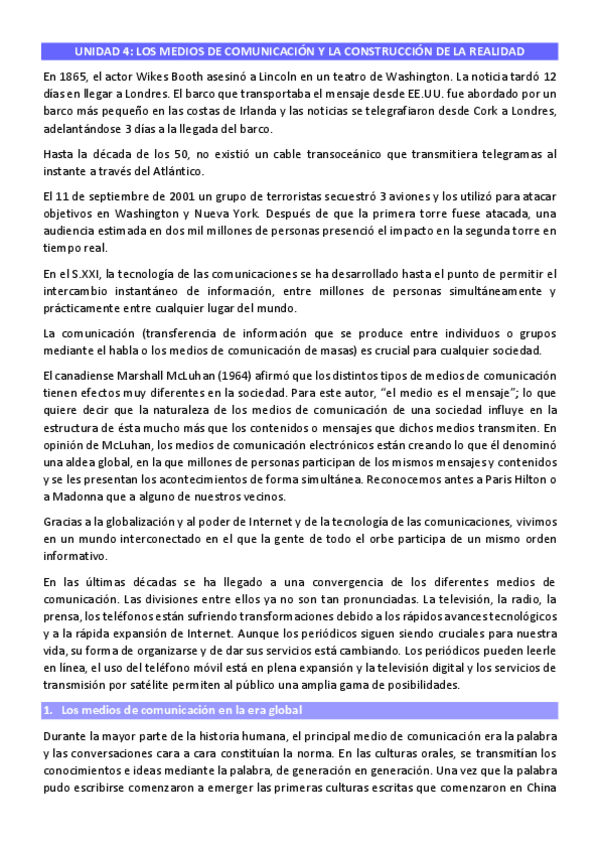 UNIDAD 4: LOS MEDIOS DE COMUNICACIÓN Y LA CONSTRUCCIÓN DE LA REALIDAD

En 1865, el actor Wikes Booth asesinó a Lincoln en un teatro de Washington. La noticia tardó 12 días en llegar a Londres. El barco que transportaba el mensaje desde EE.UU. fue abordado por un barco más pequeño en las costas de Irlanda y las noticias se telegrafiaron desde Cork a Londres, adelantándose 3 días a la llegada del barco.

Hasta la década de los 50, no existió un cable transoceánico que transmitiera telegramas al instante a través del Atlántico.

El 11 de septiembre de 2001 un grupo de terroristas secuestró 3 aviones y los utilizó para atacar objetivos en Washington y Nueva York. Después de que la primera torre fuese atacada, una audiencia estimada en dos mil millones de personas presenció el impacto en la segunda torre en tiempo real.

En el S.XXI, la tecnología de las comunicaciones se ha desarrollado hasta el punto de permitir el intercambio instantáneo de información, entre millones de personas simultáneamente y prácticamente entre cualquier lugar del mundo.

La comunicación (transferencia de información que se produce entre individuos o grupos mediante el habla o los medios de comunicación de masas) es crucial para cualquier sociedad.

El canadiense Marshall McLuhan (1964) afirmó que los distintos tipos de medios de comunicación tienen efectos muy diferentes en la sociedad. Para este autor, "el medio es el mensaje"; lo que quiere decir que la naturaleza de los medios de comunicación de una sociedad influye en la estructura de ésta mucho más que los contenidos o mensajes que dichos medios transmiten. En opinión de McLuhan, los medios de comunicación electrónicos están creando lo que él denominó una aldea global, en la que millones de personas participan de los mismos mensajes y contenidos y se les presentan los acontecimientos de forma simultánea. Reconocemos antes a Paris Hilton o a Madonna que a alguno de nuestros vecinos.

Gracias a la globalización y al poder de Internet y de la tecnología de las comunicaciones, vivimos en un mundo interconectado en el que la gente de todo el orbe participa de un mismo orden informativo.

En las últimas décadas se ha llegado a una convergencia de los diferentes medios de comunicación. Las divisiones entre ellos ya no son tan pronunciadas. La televisión, la radio, la prensa, los teléfonos están sufriendo transformaciones debido a los rápidos avances tecnológicos y a la rápida expansión de Internet. Aunque los periódicos siguen siendo cruciales para nuestra vida, su forma de organizarse y de dar sus servicios está cambiando. Los periódicos pueden leerle en línea, el uso del teléfono móvil está en plena expansión y la televisión digital y los servicios de transmisión por satélite permiten al público una amplia gama de posibilidades.

1. Los medios de comunicación en la era global

Durante la mayor parte de la historia humana, el principal medio de comunicación era la palabra y las conversaciones cara a cara constituían la norma. En las culturas orales, se transmitían los conocimientos e ideas mediante la palabra, de generación en generación. Una vez que la palabra pudo escribirse comenzaron a emerger las primeras culturas escritas que comenzaron en China